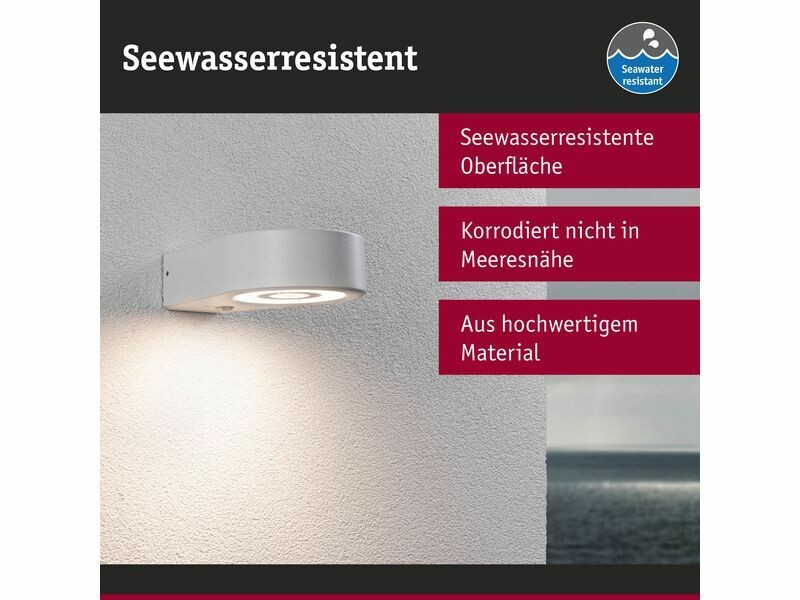 Seewasserresistent

Seawater resistant

Seewasserresistente Oberfläche

Korrodiert nicht in Meeresnähe

Aus hochwertigem Material